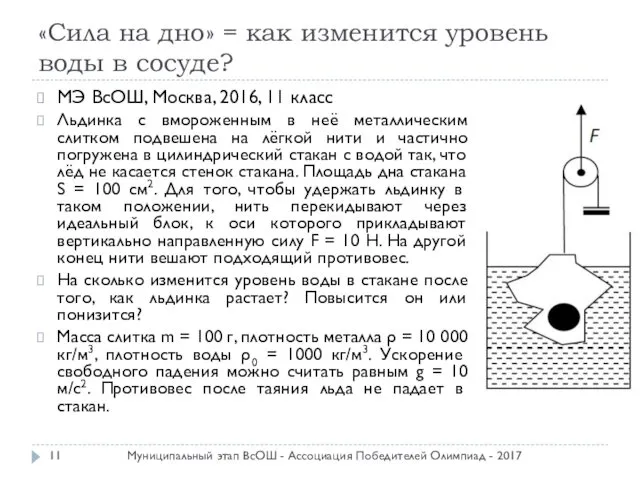 «Сила на дно» = как изменится уровень воды в сосуде?

МЭ ВсОШ, Москва, 2016, 11 класс

Льдинка с вмороженным в неё металлическим слитком подвешена на лёгкой нити и частично погружена в цилиндрический стакан с водой так, что лёд не касается стенок стакана. Площадь дна стакана S = 100 см$^2$. Для того, чтобы удержать льдинку в таком положении, нить перекидывают через идеальный блок, к оси которого прикладывают вертикально направленную силу F = 10 Н. На другой конец нити вешают подходящий противовес.

На сколько изменится уровень воды в стакане после того, как льдинка растает? Повысится он или понизится?

Масса слитка m = 100 г, плотность металла $\rho$ = 10 000 кг/м$^3$, плотность воды $\rho_0$ = 1000 кг/м$^3$. Ускорение свободного падения можно считать равным g = 10 м/с$^2$. Противовес после таяния льда не падает в стакан.

F

11

Муниципальный этап ВсОШ - Ассоциация Победителей Олимпиад - 2017